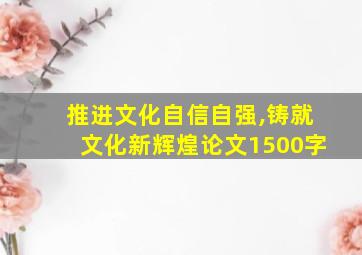 推进文化自信自强,铸就文化新辉煌论文1500字